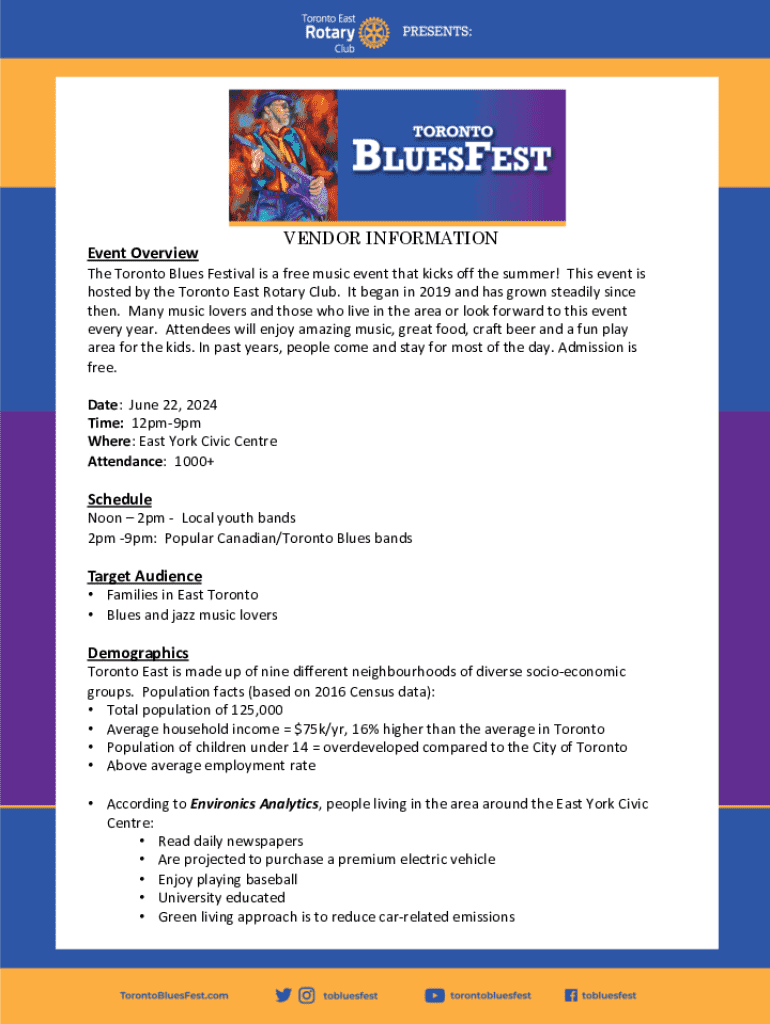 Toronto East Rotary Club PRESENTS:

TORONTO BLUESFEST

VENDOR INFORMATION

Event Overview
The Toronto Blues Festival is a free music event that kicks off the summer! This event is hosted by the Toronto East Rotary Club. It began in 2019 and has grown steadily since then. Many music lovers and those who live in the area or look forward to this event every year. Attendees will enjoy amazing music, great food, craft beer and a fun play area for the kids. In past years, people come and stay for most of the day. Admission is free.

Date: June 22, 2024
Time: 12pm-9pm
Where: East York Civic Centre
Attendance: 1000+

Schedule
Noon – 2pm - Local youth bands
2pm -9pm: Popular Canadian/Toronto Blues bands

Target Audience
• Families in East Toronto
• Blues and jazz music lovers

Demographics
Toronto East is made up of nine different neighbourhoods of diverse socio-economic groups. Population facts (based on 2016 Census data):
• Total population of 125,000
• Average household income = $75k/yr, 16% higher than the average in Toronto
• Population of children under 14 = overdeveloped compared to the City of Toronto
• Above average employment rate

• According to Environics Analytics, people living in the area around the East York Civic Centre:
• Read daily newspapers
• Are projected to purchase a premium electric vehicle
• Enjoy playing baseball
• University educated
• Green living approach is to reduce car-related emissions

TorontoBluesFest.com tobluesfest torontobluesfest tobluesfest